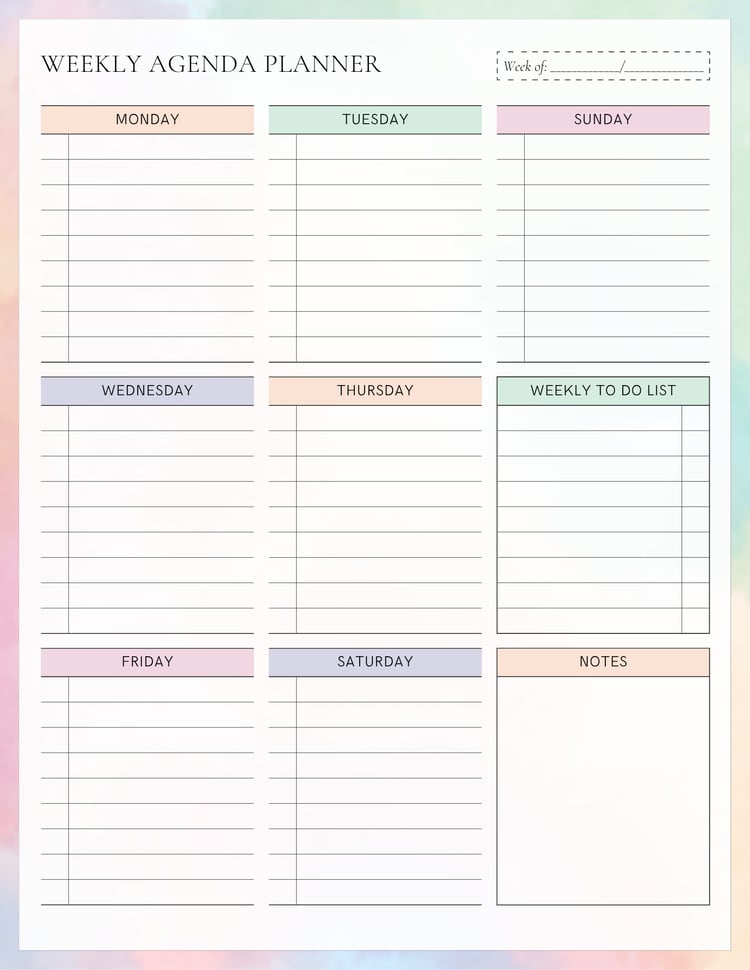 WEEKLY AGENDA PLANNER

Week of: __________/__________

MONDAY

TUESDAY

SUNDAY

WEDNESDAY

THURSDAY

WEEKLY TO DO LIST

FRIDAY

SATURDAY

NOTES